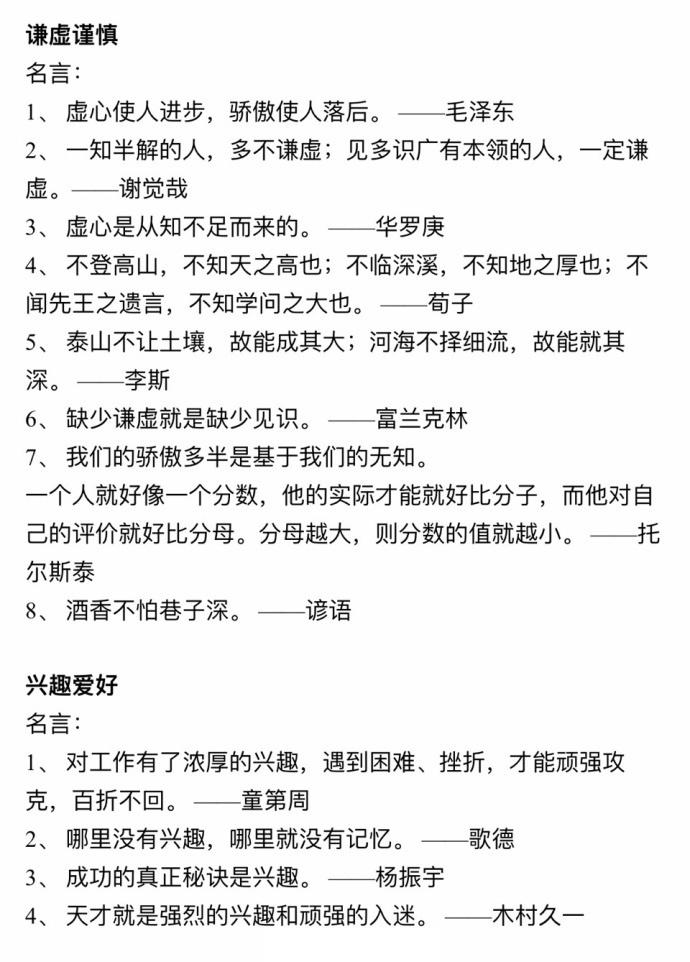 谦虚谨慎
名言：
1、 虚心使人进步，骄傲使人落后。——毛泽东
2、 一知半解的人，多不谦虚；见多识广有本领的人，一定谦虚。——谢觉哉
3、 虚心是从知不足而来的。——华罗庚
4、 不登高山，不知天之高也；不临深溪，不知地之厚也；不闻先王之遗言，不知学问之大也。——荀子
5、 泰山不让土壤，故能成其大；河海不择细流，故能就其深。——李斯
6、 缺少谦虚就是缺少见识。——富兰克林
7、 我们的骄傲多半是基于我们的无知。
一个人就好像一个分数，他的实际才能就好比分子，而他对自己的评价就好比分母。分母越大，则分数的值就越小。——托尔斯泰
8、 酒香不怕巷子深。——谚语

兴趣爱好
名言：
1、 对工作有了浓厚的兴趣，遇到困难、挫折，才能顽强攻克，百折不回。——童第周
2、 哪里没有兴趣，哪里就没有记忆。——歌德
3、 成功的真正秘诀是兴趣。——杨振宇
4、 天才就是强烈的兴趣和顽强的入迷。——木村久一